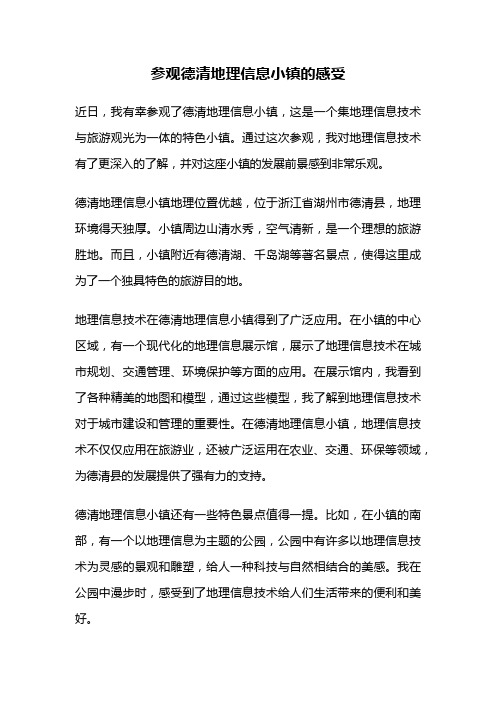 参观德清地理信息小镇的感受

近日，我有幸参观了德清地理信息小镇，这是一个集地理信息技术与旅游观光为一体的特色小镇。通过这次参观，我对地理信息技术有了更深入的了解，并对这座小镇的发展前景感到非常乐观。

德清地理信息小镇地理位置优越，位于浙江省湖州市德清县，地理环境得天独厚。小镇周边山清水秀，空气清新，是一个理想的旅游胜地。而且，小镇附近有德清湖、千岛湖等著名景点，使得这里成为了一个独具特色的旅游目的地。

地理信息技术在德清地理信息小镇得到了广泛应用。在小镇的中心区域，有一个现代化的地理信息展示馆，展示了地理信息技术在城市规划、交通管理、环境保护等方面的应用。在展示馆内，我看到了各种精美的地图和模型，通过这些模型，我了解到地理信息技术对于城市建设和管理的重要性。在德清地理信息小镇，地理信息技术不仅仅应用在旅游业，还被广泛运用在农业、交通、环保等领域，为德清县的发展提供了强有力的支持。

德清地理信息小镇还有一些特色景点值得一提。比如，在小镇的南部，有一个以地理信息为主题的公园，公园中有许多以地理信息技术为灵感的景观和雕塑，给人一种科技与自然相结合的美感。我在公园中漫步时，感受到了地理信息技术给人们生活带来的便利和美好。